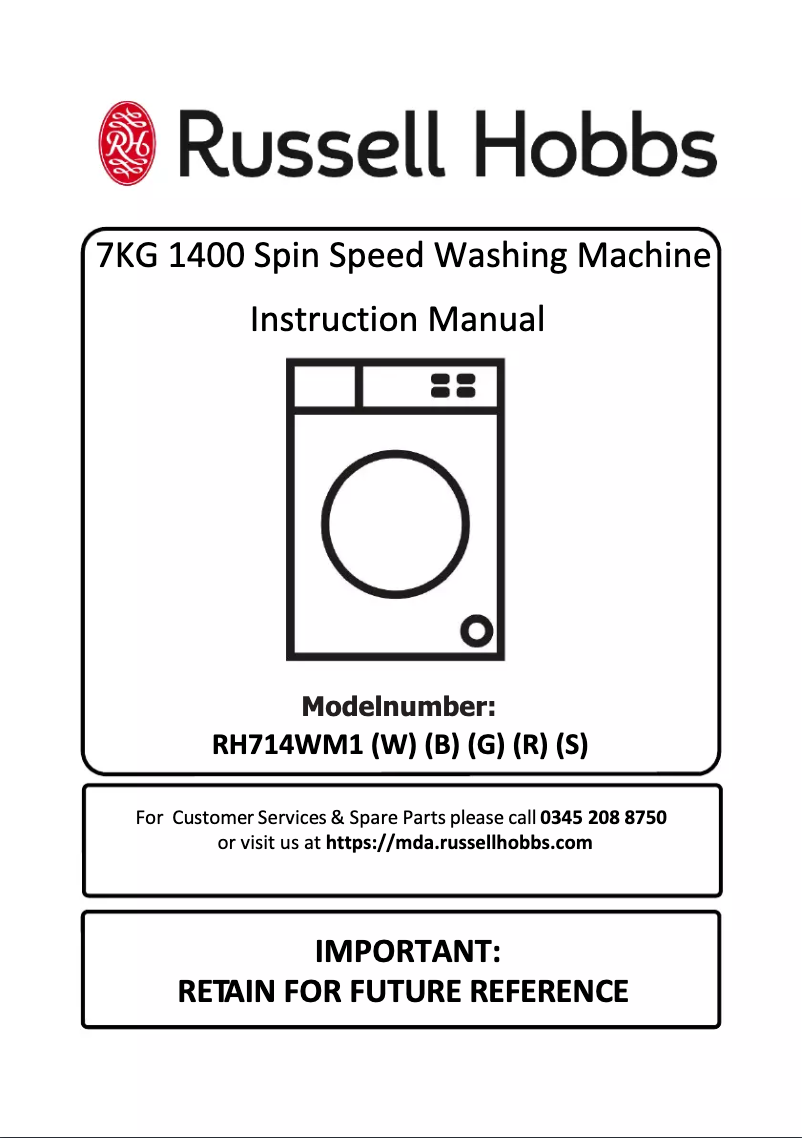 RH Russell Hobbs

7KG 1400 Spin Speed Washing Machine

Instruction Manual

Modelnumber:
RH714WM1 (W) (B) (G) (R) (S)

For Customer Services & Spare Parts please call 0345 208 8750
or visit us at https://mda.russellhobbs.com

IMPORTANT:
RETAIN FOR FUTURE REFERENCE